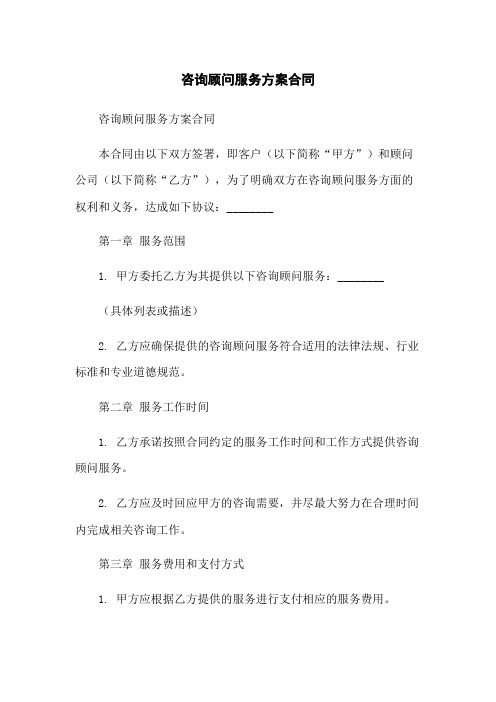 咨询顾问服务方案合同

咨询顾问服务方案合同

本合同由以下双方签署，即客户（以下简称“甲方”）和顾问公司（以下简称“乙方”），为了明确双方在咨询顾问服务方面的权利和义务，达成如下协议：________

第一章 服务范围

1. 甲方委托乙方为其提供以下咨询顾问服务：________

（具体列表或描述）

2. 乙方应确保提供的咨询顾问服务符合适用的法律法规、行业标准和专业道德规范。

第二章 服务工作时间

1. 乙方承诺按照合同约定的服务工作时间和工作方式提供咨询顾问服务。

2. 乙方应及时回应甲方的咨询需要，并尽最大努力在合理时间内完成相关咨询工作。

第三章 服务费用和支付方式

1. 甲方应根据乙方提供的服务进行支付相应的服务费用。